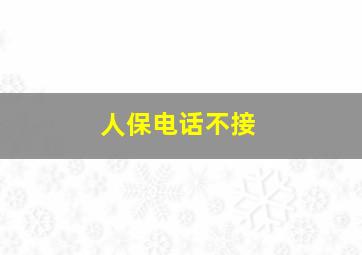 人保电话不接